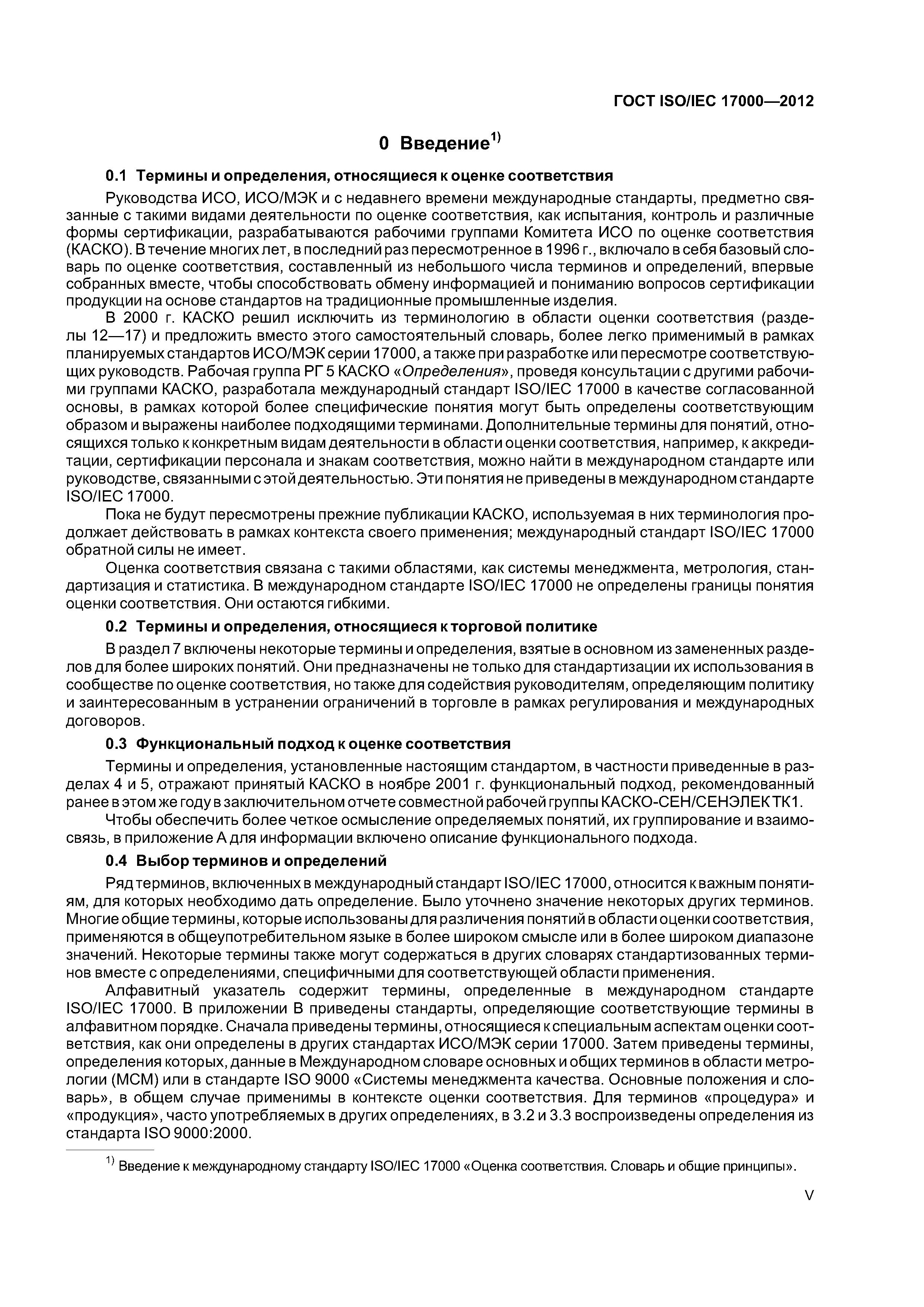 ГОСТ ISO/IEC 17000—2012

0 Введение$^{1)}$

0.1 Термины и определения, относящиеся к оценке соответствия

Руководства ИСО, ИСО/МЭК и с недавнего времени международные стандарты, предметно связанные с такими видами деятельности по оценке соответствия, как испытания, контроль и различные формы сертификации, разрабатываются рабочими группами Комитета ИСО по оценке соответствия (КАСКО). В течение многих лет, в последний раз пересмотренное в 1996 г., включало в себя базовый словарь по оценке соответствия, составленный из небольшого числа терминов и определений, впервые собранных вместе, чтобы способствовать обмену информацией и пониманию вопросов сертификации продукции на основе стандартов на традиционные промышленные изделия.

В 2000 г. КАСКО решил исключить из терминологию в области оценки соответствия (разделы 12—17) и предложить вместо этого самостоятельный словарь, более легко применимый в рамках планируемых стандартов ИСО/МЭК серии 17000, а также при разработке или пересмотре соответствующих руководств. Рабочая группа РГ 5 КАСКО «Определения», проведя консультации с другими рабочими группами КАСКО, разработала международный стандарт ISO/IEC 17000 в качестве согласованной основы, в рамках которой более специфические понятия могут быть определены соответствующим образом и выражены наиболее подходящими терминами. Дополнительные термины для понятий, относящихся только к конкретным видам деятельности в области оценки соответствия, например, к аккредитации, сертификации персонала и знакам соответствия, можно найти в международном стандарте или руководстве, связанными с этой деятельностью. Эти понятия не приведены в международном стандарте ISO/IEC 17000.

Пока не будут пересмотрены прежние публикации КАСКО, используемая в них терминология продолжает действовать в рамках контекста своего применения; международный стандарт ISO/IEC 17000 обратной силы не имеет.

Оценка соответствия связана с такими областями, как системы менеджмента, метрология, стандартизация и статистика. В международном стандарте ISO/IEC 17000 не определены границы понятия оценки соответствия. Они остаются гибкими.

0.2 Термины и определения, относящиеся к торговой политике

В раздел 7 включены некоторые термины и определения, взятые в основном из замененных разделов для более широких понятий. Они предназначены не только для стандартизации их использования в сообществе по оценке соответствия, но также для содействия руководителям, определяющим политику и заинтересованным в устранении ограничений в торговле в рамках регулирования и международных договоров.

0.3 Функциональный подход к оценке соответствия

Термины и определения, установленные настоящим стандартом, в частности приведенные в разделах 4 и 5, отражают принятый КАСКО в ноябре 2001 г. функциональный подход, рекомендованный ранее в этом же году в заключительном отчете совместной рабочей группы КАСКО-СЕН/СЕНЭЛЕК ТК1.

Чтобы обеспечить более четкое осмысление определяемых понятий, их группирование и взаимосвязь, в приложение А для информации включено описание функционального подхода.

0.4 Выбор терминов и определений

Ряд терминов, включенных в международный стандарт ISO/IEC 17000, относится к важным понятиям, для которых необходимо дать определение. Было уточнено значение некоторых других терминов. Многие общие термины, которые использованы для различения понятий в области оценки соответствия, применяются в общеупотребительном языке в более широком смысле или в более широком диапазоне значений. Некоторые термины также могут содержаться в других словарях стандартизованных терминов вместе с определениями, специфичными для соответствующей области применения.

Алфавитный указатель содержит термины, определенные в международном стандарте ISO/IEC 17000. В приложении В приведены стандарты, определяющие соответствующие термины в алфавитном порядке. Сначала приведены термины, относящиеся к специальным аспектам оценки соответствия, как они определены в других стандартах ИСО/МЭК серии 17000. Затем приведены термины, определения которых, данные в Международном словаре основных и общих терминов в области метрологии (МСМ) или в стандарте ISO 9000 «Системы менеджмента качества. Основные положения и словарь», в общем случае применимы в контексте оценки соответствия. Для терминов «процедура» и «продукция», часто употребляемых в других определениях, в 3.2 и 3.3 воспроизведены определения из стандарта ISO 9000:2000.

$^{1)}$ Введение к международному стандарту ISO/IEC 17000 «Оценка соответствия. Словарь и общие принципы».

V